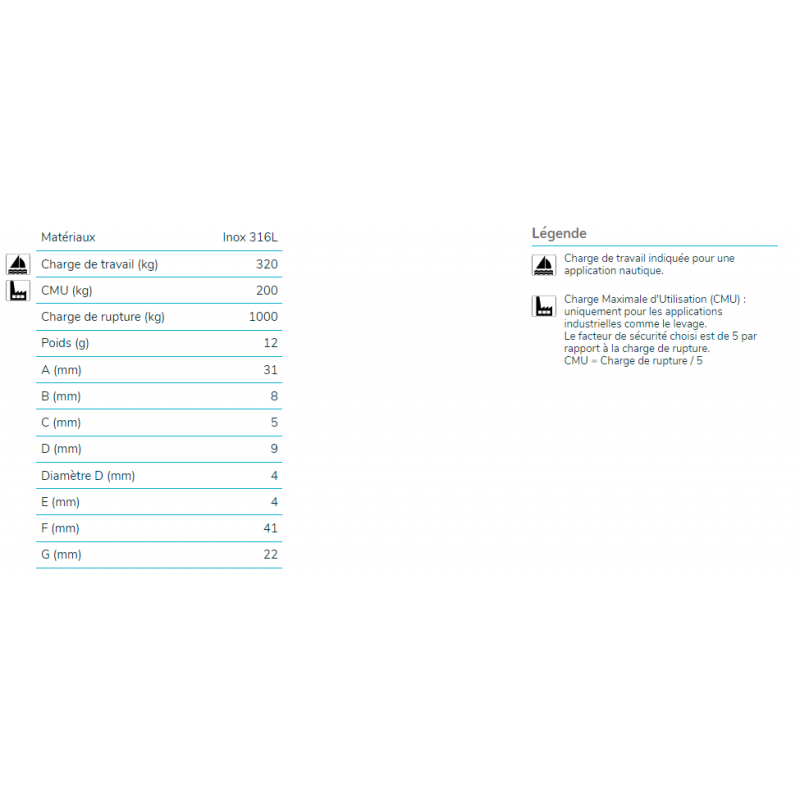 | Matériaux | Inox 316L |
|---|---|
| Charge de travail (kg) | 320 |
| CMU (kg) | 200 |
| Charge de rupture (kg) | 1000 |
| Poids (g) | 12 |
| A (mm) | 31 |
| B (mm) | 8 |
| C (mm) | 5 |
| D (mm) | 9 |
| Diamètre D (mm) | 4 |
| E (mm) | 4 |
| F (mm) | 41 |
| G (mm) | 22 |

Légende

Charge de travail indiquée pour une application nautique.

Charge Maximale d'Utilisation (CMU) : uniquement pour les applications industrielles comme le levage.
Le facteur de sécurité choisi est de 5 par rapport à la charge de rupture.
CMU = Charge de rupture / 5